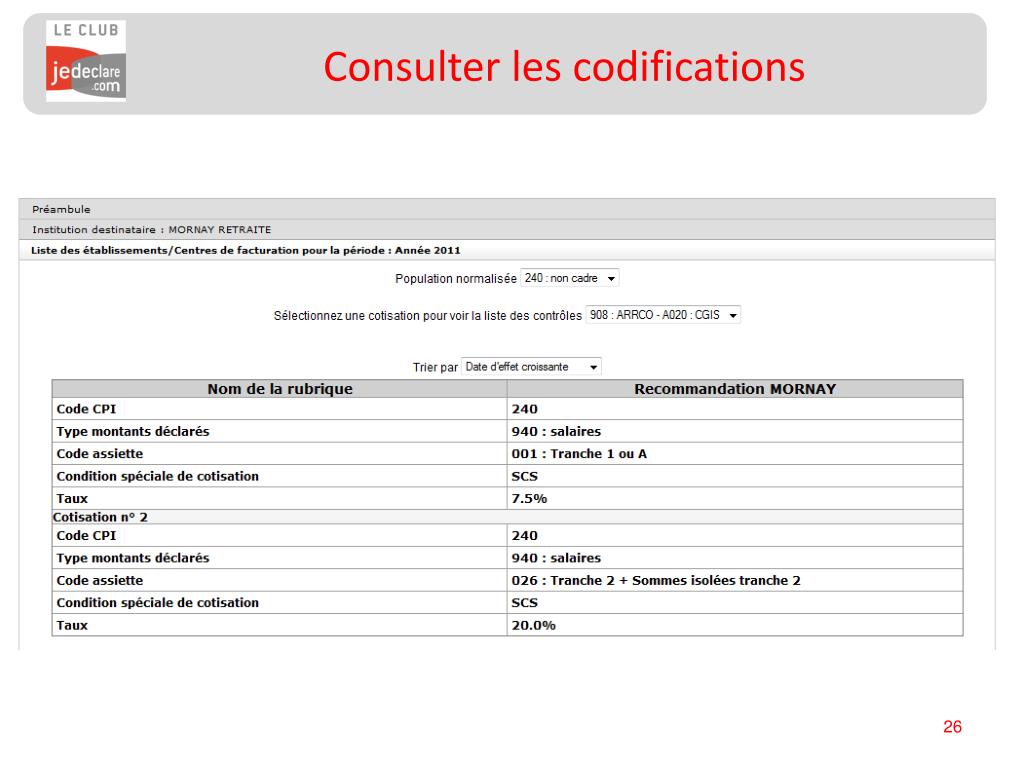 LE CLUB
jedeclare.com

Consulter les codifications

Préambule
Institution destinataire : MORNAY RETRAITE
Liste des établissements/Centres de facturation pour la période : Année 2011

Population normalisée 240 : non cadre

Sélectionnez une cotisation pour voir la liste des contrôles 908 : ARRCO - A020 : CGIS

Trier par Date d'effet croissante

| Nom de la rubrique | Recommandation MORNAY |
|---|---|
| Code CPI | 240 |
| Type montants déclarés | 940 : salaires |
| Code assiette | 001 : Tranche 1 ou A |
| Condition spéciale de cotisation | SCS |
| Taux | 7.5% |
| Cotisation n° 2 | |
| Code CPI | 240 |
| Type montants déclarés | 940 : salaires |
| Code assiette | 026 : Tranche 2 + Sommes isolées tranche 2 |
| Condition spéciale de cotisation | SCS |
| Taux | 20.0% |

26